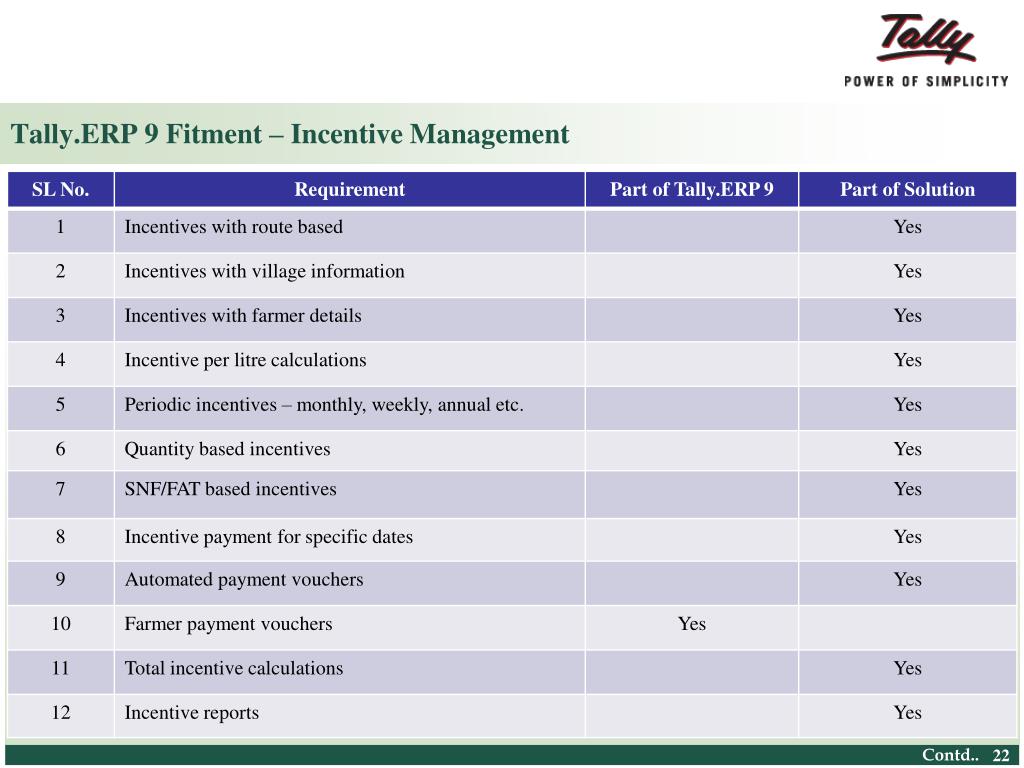 Tally

POWER OF SIMPLICITY

Tally.ERP 9 Fitment – Incentive Management

| SL No. | Requirement | Part of Tally.ERP 9 | Part of Solution |
|---|---|---|---|
| 1 | Incentives with route based | | Yes |
| 2 | Incentives with village information | | Yes |
| 3 | Incentives with farmer details | | Yes |
| 4 | Incentive per litre calculations | | Yes |
| 5 | Periodic incentives – monthly, weekly, annual etc. | | Yes |
| 6 | Quantity based incentives | | Yes |
| 7 | SNF/FAT based incentives | | Yes |
| 8 | Incentive payment for specific dates | | Yes |
| 9 | Automated payment vouchers | | Yes |
| 10 | Farmer payment vouchers | Yes | |
| 11 | Total incentive calculations | | Yes |
| 12 | Incentive reports | | Yes |

Contd.. 22